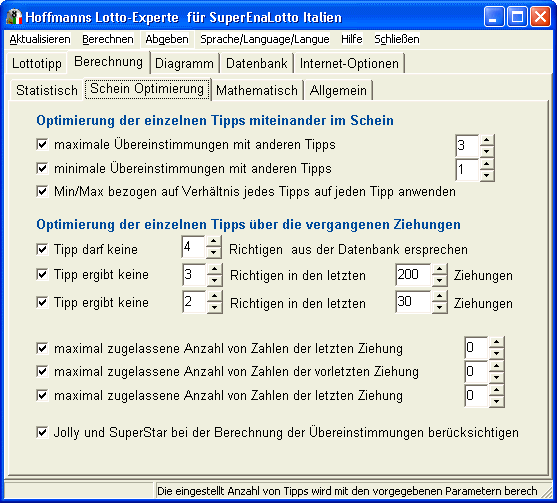 Hoffmanns Lotto-Experte für SuperEnaLotto Italien

Aktualisieren Berechnen Abgeben Sprache/Language/Langue Hilfe Schließen

Lottotipp Berechnung Diagramm Datenbank Internet-Optionen

Statistisch Schein Optimierung Mathematisch Allgemein

Optimierung der einzelnen Tipps miteinander im Schein

maximale Übereinstimmungen mit anderen Tipps 3

minimale Übereinstimmungen mit anderen Tipps 1

Min/Max bezogen auf Verhältnis jedes Tipps auf jeden Tipp anwenden

Optimierung der einzelnen Tipps über die vergangenen Ziehungen

Tipp darf keine 4 Richtigen aus der Datenbank ersprechen

Tipp ergibt keine 3 Richtigen in den letzten 200 Ziehungen

Tipp ergibt keine 2 Richtigen in den letzten 30 Ziehungen

maximal zugelassene Anzahl von Zahlen der letzten Ziehung 0

maximal zugelassene Anzahl von Zahlen der vorletzten Ziehung 0

maximal zugelassene Anzahl von Zahlen der letzten Ziehung 0

Jolly und SuperStar bei der Berechnung der Übereinstimmungen berücksichtigen

Die eingestellt Anzahl von Tipps wird mit den vorgegebenen Parametern berech